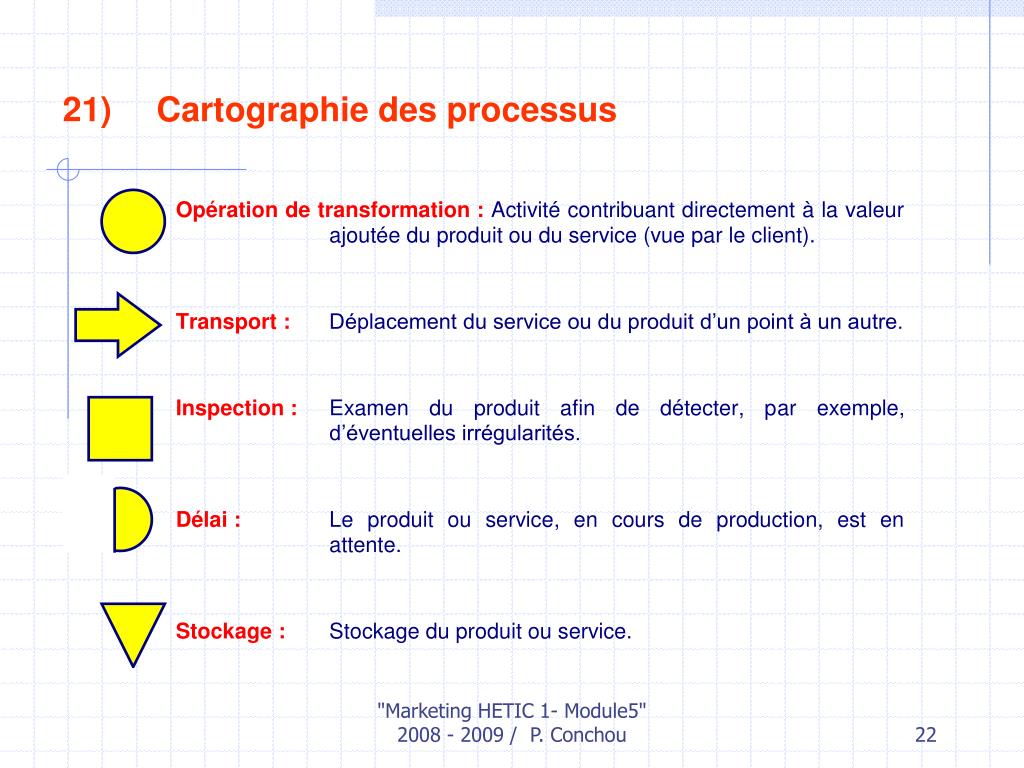 21) Cartographie des processus

Opération de transformation : Activité contribuant directement à la valeur ajoutée du produit ou du service (vue par le client).

Transport : Déplacement du service ou du produit d'un point à un autre.

Inspection : Examen du produit afin de détecter, par exemple, d'éventuelles irrégularités.

Délai : Le produit ou service, en cours de production, est en attente.

Stockage : Stockage du produit ou service.

"Marketing HETIC 1- Module5" 2008 - 2009 / P. Conchou

22